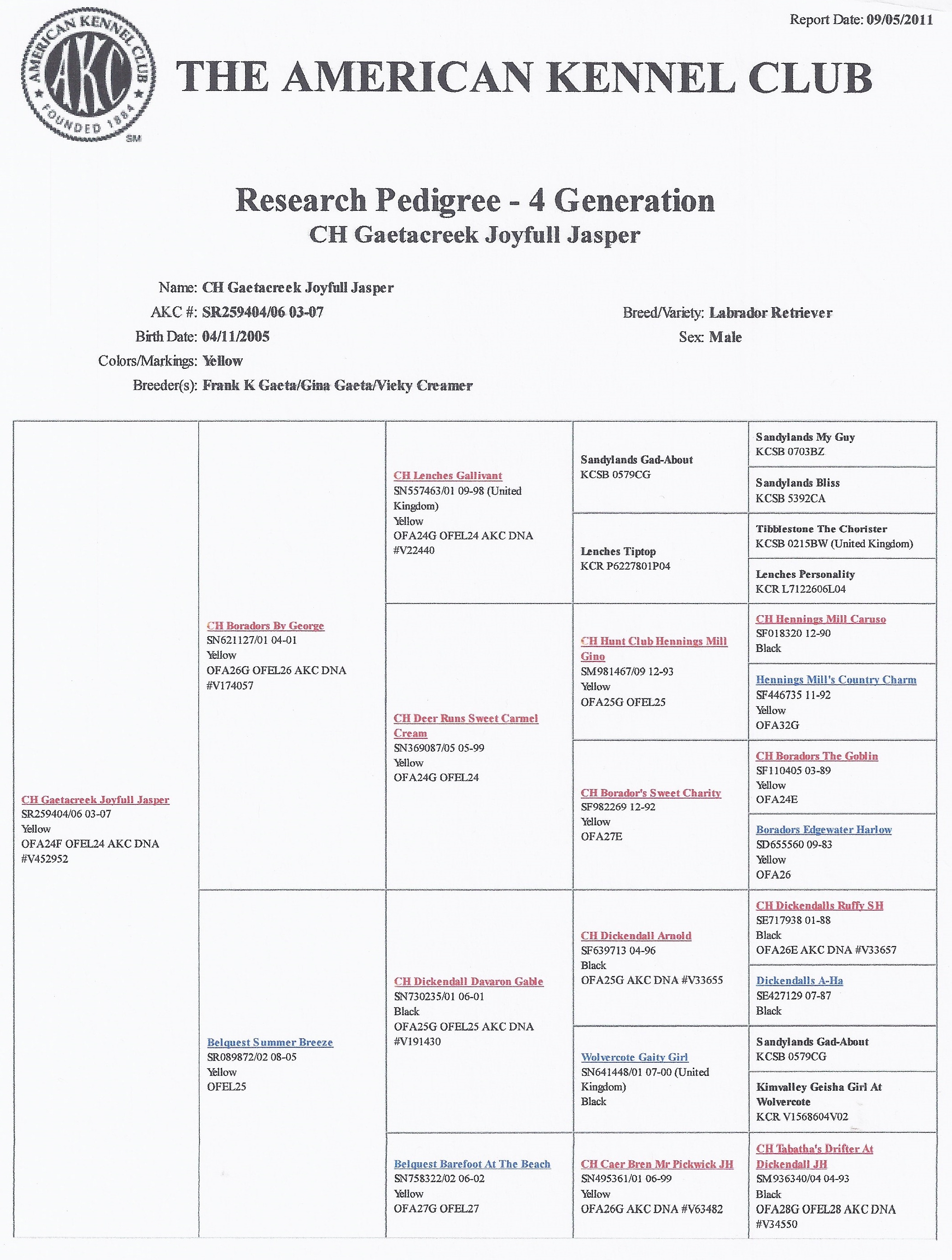 Report Date: 09/05/2011

AMERICAN KENNEL CLUB AKC FOUNDED 1884 SM

THE AMERICAN KENNEL CLUB

Research Pedigree - 4 Generation
CH Gaetacreek Joyfull Jasper

Name: CH Gaetacreek Joyfull Jasper
AKC #: SR259404/06 03-07
Birth Date: 04/11/2005
Colors/Markings: Yellow
Breeder(s): Frank K Gaeta/Gina Gaeta/Vicky Creamer

Breed/Variety: Labrador Retriever
Sex: Male

CH Gaetacreek Joyfull Jasper
SR259404/06 03-07
Yellow
OFA24F OFEL24 AKC DNA #V452952

CH Boradors By George
SN621127/01 04-01
Yellow
OFA26G OFEL26 AKC DNA #V174057

Belquest Summer Breeze
SR089872/02 08-05
Yellow
OFEL25

CH Lenches Gallivant
SN557463/01 09-98 (United Kingdom)
Yellow
OFA24G OFEL24 AKC DNA #V22440

CH Deer Runs Sweet Carmel Cream
SN369087/05 05-99
Yellow
OFA24G OFEL24

CH Dickendall Davaron Gable
SN730235/01 06-01
Black
OFA25G OFEL25 AKC DNA #V191430

Belquest Barefoot At The Beach
SN758322/02 06-02
Yellow
OFA27G OFEL27

Sandylands Gad-About
KCSB 0579CG

Lenches Tiptop
KCR P6227801P04

CH Hunt Club Hennings Mill Gino
SM981467/09 12-93
Yellow
OFA25G OFEL25

CH Borador's Sweet Charity
SF982269 12-92
Yellow
OFA27E

CH Dickendall Arnold
SF639713 04-96
Black
OFA25G AKC DNA #V33655

Wolvercote Gaity Girl
SN641448/01 07-00 (United Kingdom)
Black

CH Caer Bren Mr Pickwick JH
SN495361/01 06-99
Yellow
OFA26G AKC DNA #V63482

Sandylands My Guy
KCSB 0703BZ

Sandylands Bliss
KCSB 5392CA

Tibblestone The Chorister
KCSB 0215BW (United Kingdom)

Lenches Personality
KCR L7122606L04

CH Hennings Mill Caruso
SF018320 12-90
Black

Hennings Mill's Country Charm
SF446735 11-92
Yellow
OFA32G

CH Boradors The Goblin
SF110405 03-89
Yellow
OFA24E

Boradors Edgewater Harlow
SD655560 09-83
Yellow
OFA26

CH Dickendalls Ruffy SH
SE717938 01-88
Black
OFA26E AKC DNA #V33657

Dickendalls A-Ha
SE427129 07-87
Black

Sandylands Gad-About
KCSB 0579CG

Kimvalley Geisha Girl At Wolvercote
KCR V1568604V02

CH Tabatha's Drifter At Dickendall JH
SM936340/04 04-93
Black
OFA28G OFEL28 AKC DNA #V34550